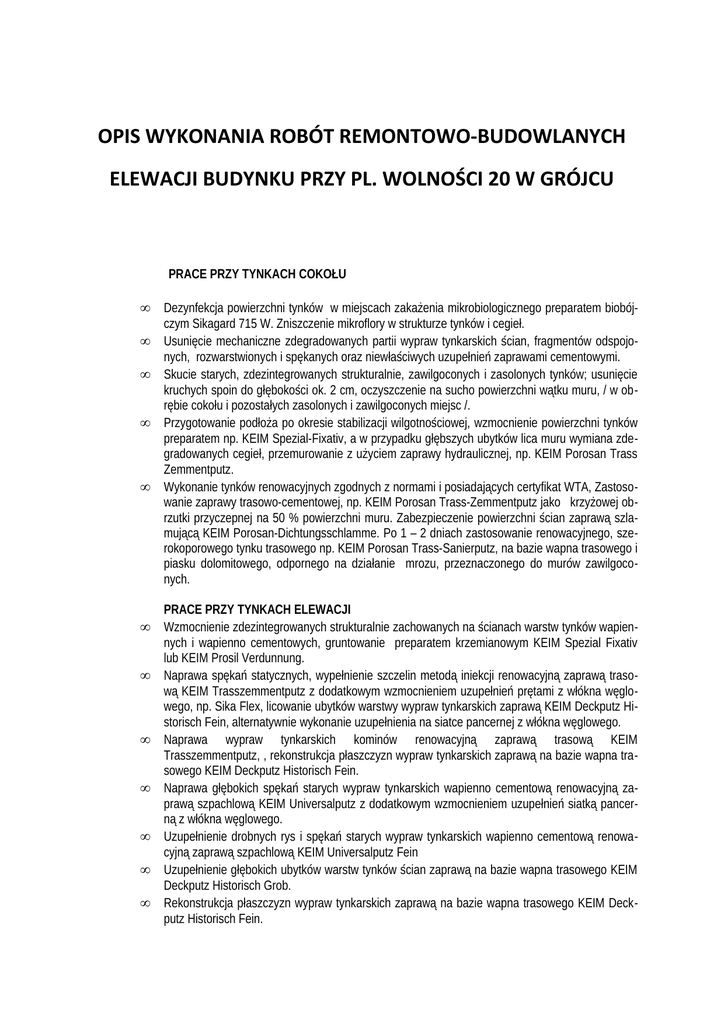 OPIS WYKONANIA ROBÓT REMONTOWO-BUDOWLANYCH

ELEWACJI BUDYNKU PRZY PL. WOLNOŚCI 20 W GRÓJCU

PRACE PRZY TYNKACH COKOŁU

∞ Dezynfekcja powierzchni tynków w miejscach zakażenia mikrobiologicznego preparatem biobójczym Sikagard 715 W. Zniszczenie mikroflory w strukturze tynków i cegieł.

∞ Usunięcie mechaniczne zdegradowanych partii wypraw tynkarskich ścian, fragmentów odspojonych, rozwarstwionych i spękanych oraz niewłaściwych uzupełnień zaprawami cementowymi.

∞ Skucie starych, zdezintegrowanych strukturalnie, zawilgoconych i zasolonych tynków; usunięcie kruchych spoin do głębokości ok. 2 cm, oczyszczenie na sucho powierzchni wątku muru, / w obrębie cokołu i pozostałych zasolonych i zawilgoconych miejsc /.

∞ Przygotowanie podłoża po okresie stabilizacji wilgotnościowej, wzmocnienie powierzchni tynków preparatem np. KEIM Spezial-Fixativ, a w przypadku głębszych ubytków lica muru wymiana zdegradowanych cegieł, przemurowanie z użyciem zaprawy hydraulicznej, np. KEIM Porosan Trass Zemmentputz.

∞ Wykonanie tynków renowacyjnych zgodnych z normami i posiadających certyfikat WTA, Zastosowanie zaprawy trasowo-cementowej, np. KEIM Porosan Trass-Zemmentputz jako krzyżowej obrzutki przyczepnej na 50 % powierzchni muru. Zabezpieczenie powierzchni ścian zaprawą szlamującą KEIM Porosan-Dichtungsschlamme. Po 1 – 2 dniach zastosowanie renowacyjnego, szerokoporowego tynku trasowego np. KEIM Porosan Trass-Sanierputz, na bazie wapna trasowego i piasku dolomitowego, odpornego na działanie mrozu, przeznaczonego do murów zawilgoconych.

PRACE PRZY TYNKACH ELEWACJI

∞ Wzmocnienie zdezintegrowanych strukturalnie zachowanych na ścianach warstw tynków wapiennych i wapienno cementowych, gruntowanie preparatem krzemianowym KEIM Spezial Fixativ lub KEIM Prosil Verdunnung.

∞ Naprawa spękań statycznych, wypełnienie szczelin metodą iniekcji renowacyjną zaprawą trasową KEIM Trasszemmentputz z dodatkowym wzmocnieniem uzupełnień prętami z włókna węglowego, np. Sika Flex, licowanie ubytków warstwy wypraw tynkarskich zaprawą KEIM Deckputz Historisch Fein, alternatywnie wykonanie uzupełnienia na siatce pancernej z włókna węglowego.

∞ Naprawa wypraw tynkarskich kominów renowacyjną zaprawą trasową KEIM Trasszemmentputz, , rekonstrukcja płaszczyzn wypraw tynkarskich zaprawą na bazie wapna trasowego KEIM Deckputz Historisch Fein.

∞ Naprawa głębokich spękań starych wypraw tynkarskich wapienno cementową renowacyjną zaprawą szpachlową KEIM Universalputz z dodatkowym wzmocnieniem uzupełnień siatką pancerną z włókna węglowego.

∞ Uzupełnienie drobnych rys i spękań starych wypraw tynkarskich wapienno cementową renowacyjną zaprawą szpachlową KEIM Universalputz Fein

∞ Uzupełnienie głębokich ubytków warstw tynków ścian zaprawą na bazie wapna trasowego KEIM Deckputz Historisch Grob.

∞ Rekonstrukcja płaszczyzn wypraw tynkarskich zaprawą na bazie wapna trasowego KEIM Deckputz Historisch Fein.